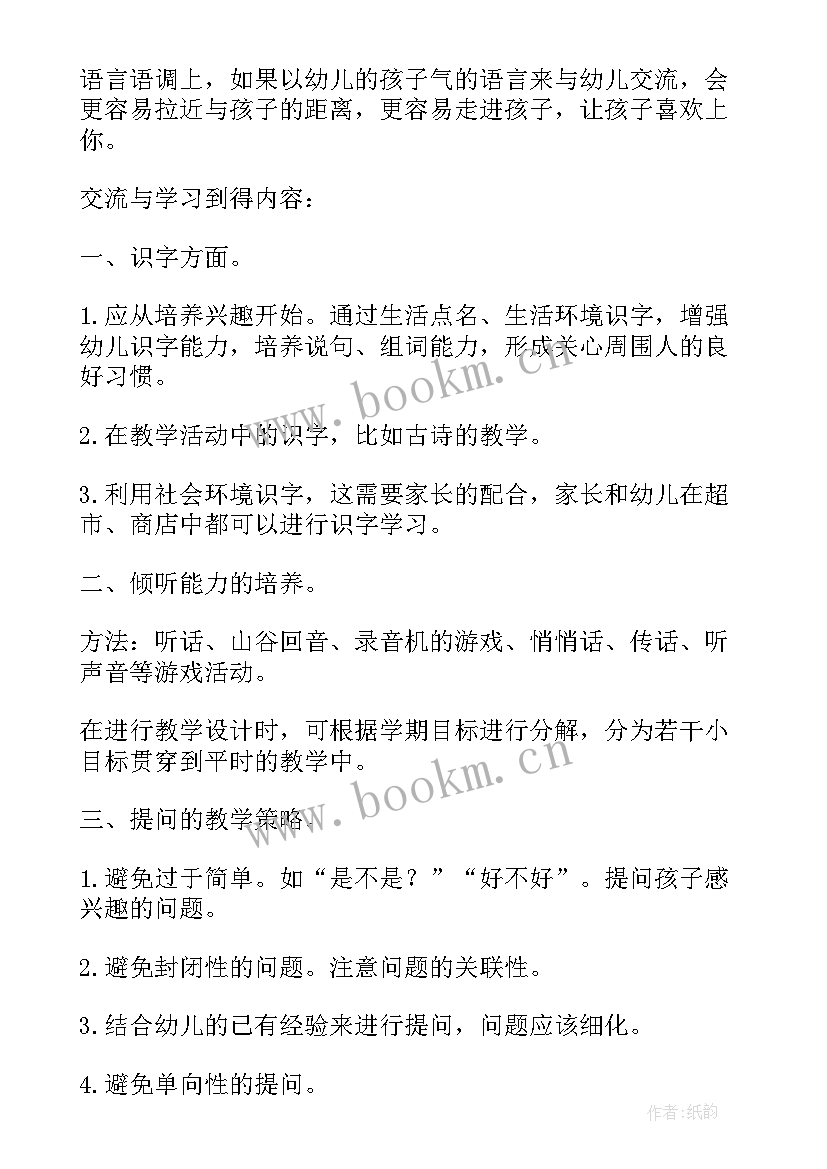 语言语调上，如果以幼儿的孩子气的语言来与幼儿交流，会更容易拉近与孩子的距离，更容易走进孩子，让孩子喜欢上你。

交流与学习到得内容：

一、识字方面。

1.应从培养兴趣开始。通过生活点名、生活环境识字，增强幼儿识字能力，培养说句、组词能力，形成关心周围人的良好习惯。

2.在教学活动中的识字，比如古诗的教学。

3.利用社会环境识字，这需要家长的配合，家长和幼儿在超市、商店中都可以进行识字学习。

二、倾听能力的培养。

方法：听话、山谷回音、录音机的游戏、悄悄话、传话、听声音等游戏活动。

在进行教学设计时，可根据学期目标进行分解，分为若干小目标贯穿到平时的教学中。

三、提问的教学策略。

1.避免过于简单。如“是不是？”“好不好”。提问孩子感兴趣的问题。

2.避免封闭性的问题。注意问题的关联性。

3.结合幼儿的已有经验来进行提问，问题应该细化。

4.避免单向性的提问。

www.bookm.cn

www.bookm.cn

作者:纸韵